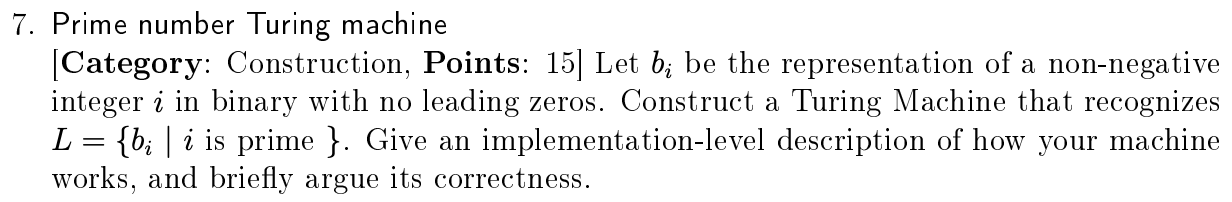 7. Prime number Turing machine

[**Category**: Construction, **Points**: 15] Let $b_i$ be the representation of a non-negative integer $i$ in binary with no leading zeros. Construct a Turing Machine that recognizes $L = \{b_i \mid i \text{ is prime }\}$. Give an implementation-level description of how your machine works, and briefly argue its correctness.